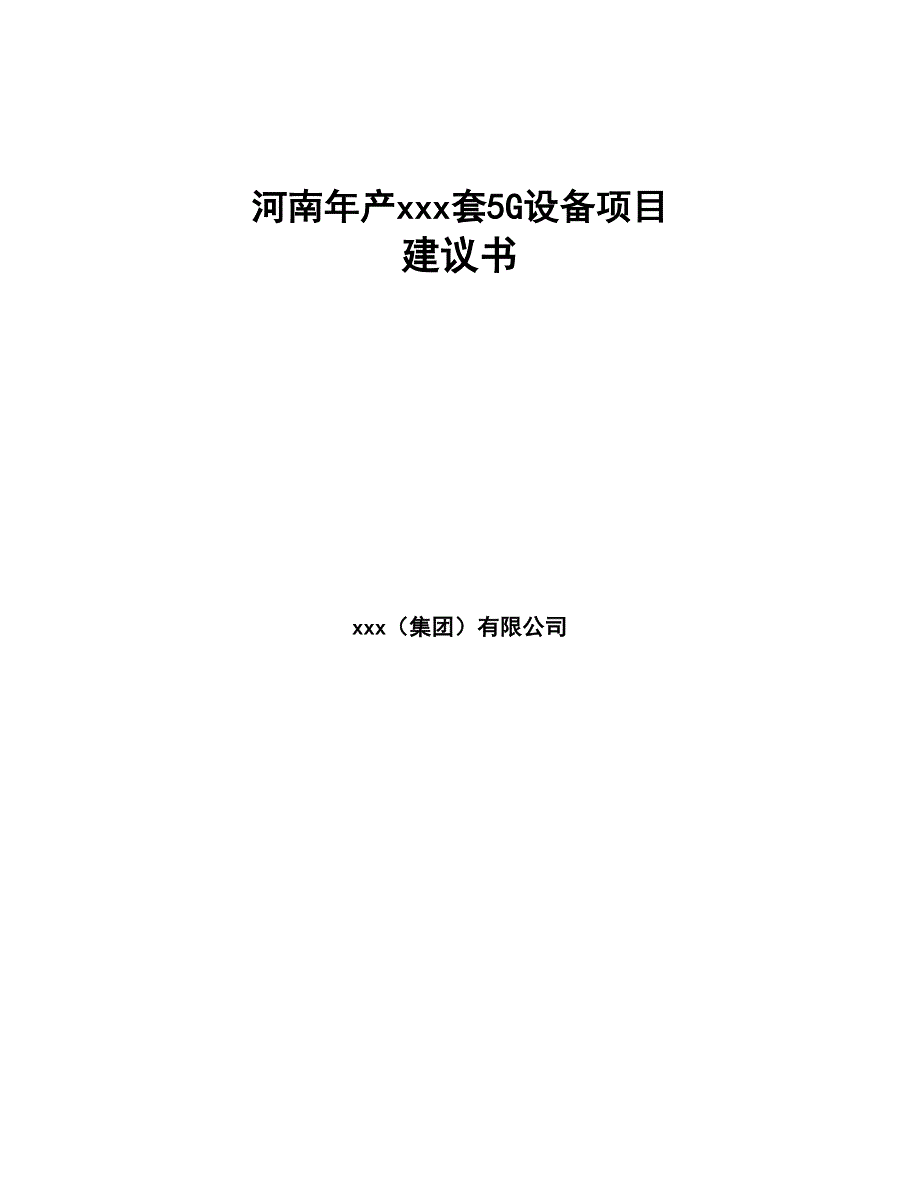 河南年产xxx套5G设备项目
建议书

xxx（集团）有限公司